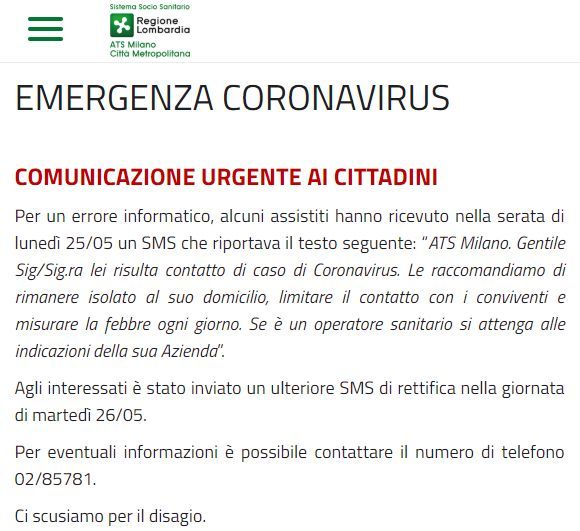 Sistema Socio Sanitario
Regione Lombardia
ATS Milano
Città Metropolitana

EMERGENZA CORONAVIRUS

COMUNICAZIONE URGENTE AI CITTADINI

Per un errore informatico, alcuni assistiti hanno ricevuto nella serata di lunedì 25/05 un SMS che riportava il testo seguente: "ATS Milano. Gentile Sig/Sig.ra lei risulta contatto di caso di Coronavirus. Le raccomandiamo di rimanere isolato al suo domicilio, limitare il contatto con i conviventi e misurare la febbre ogni giorno. Se è un operatore sanitario si attenga alle indicazioni della sua Azienda".

Agli interessati è stato inviato un ulteriore SMS di rettifica nella giornata di martedì 26/05.

Per eventuali informazioni è possibile contattare il numero di telefono 02/85781.

Ci scusiamo per il disagio.